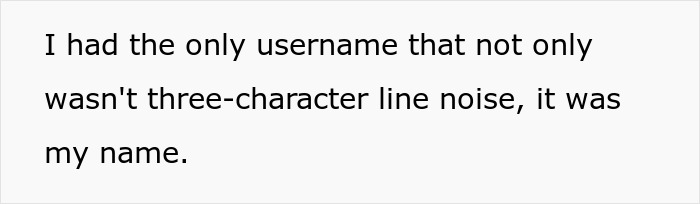 I had the only username that not only wasn't three-character line noise, it was my name.